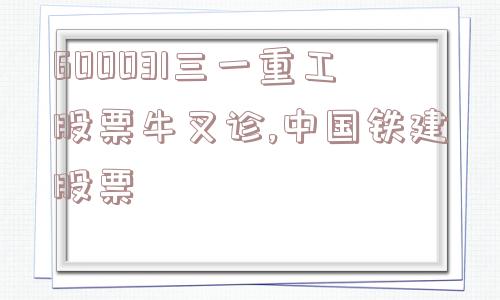 600031三一重工股票牛叉诊,中国铁建股票